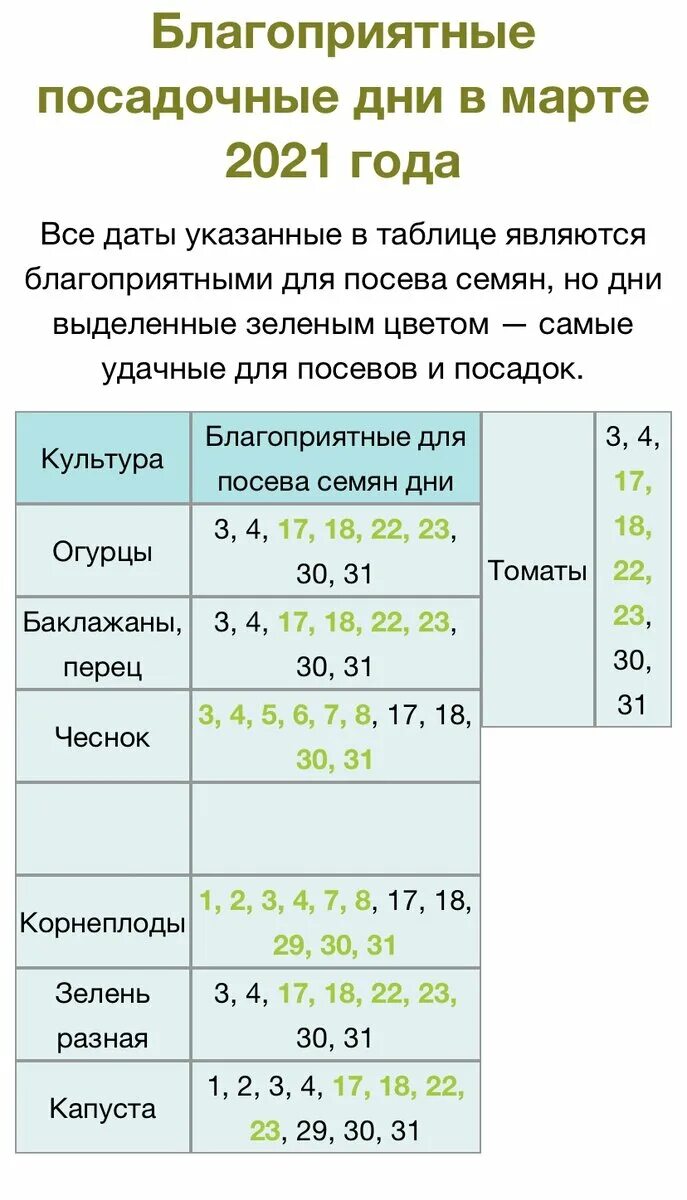 Благоприятные посадочные дни в марте 2021 года

Все даты указанные в таблице являются благоприятными для посева семян, но дни выделенные зеленым цветом — самые удачные для посевов и посадок.

| Культура | Благоприятные для посева семян дни |
|---|---|
| Огурцы | 3, 4, 17, 18, 22, 23, 30, 31 |
| Баклажаны, перец | 3, 4, 17, 18, 22, 23, 30, 31 |
| Чеснок | 3, 4, 5, 6, 7, 8, 17, 18, 30, 31 |
| | |
| Корнеплоды | 1, 2, 3, 4, 7, 8, 17, 18, 29, 30, 31 |
| Зелень разная | 3, 4, 17, 18, 22, 23, 30, 31 |
| Капуста | 1, 2, 3, 4, 17, 18, 22, 23, 29, 30, 31 |

| Томаты | 3, 4, 17, 18, 22, 23, 30, 31 |
|---|---|